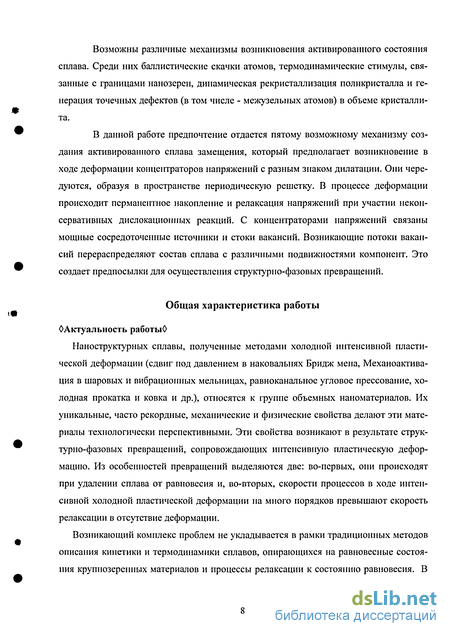 Возможны различные механизмы возникновения активированного состояния сплава. Среди них баллистические скачки атомов, термодинамические стимулы, связанные с границами нанозерен, динамическая рекристаллизация поликристалла и генерация точечных дефектов (в том числе - межузельных атомов) в объеме кристаллита.

В данной работе предпочтение отдается пятому возможному механизму создания активированного сплава замещения, который предполагает возникновение в ходе деформации концентраторов напряжений с разным знаком дилатации. Они чередуются, образуя в пространстве периодическую решетку. В процессе деформации происходит перманентное накопление и релаксация напряжений при участии неконсервативных дислокационных реакций. С концентраторами напряжений связаны мощные сосредоточенные источники и стоки вакансий. Возникающие потоки вакансий перераспределяют состав сплава с различными подвижностями компонент. Это создает предпосылки для осуществления структурно-фазовых превращений.

Общая характеристика работы

◊Актуальность работы◊

Наноструктурных сплавы, полученные методами холодной интенсивной пластической деформации (сдвиг под давлением в наковальнях Бридж мена, Механоактивация в шаровых и вибрационных мельницах, равноканальное угловое прессование, холодная прокатка и ковка и др.), относятся к группе объемных наноматериалов. Их уникальные, часто рекордные, механические и физические свойства делают эти материалы технологически перспективными. Эти свойства возникают в результате структурно-фазовых превращений, сопровождающих интенсивную пластическую деформацию. Из особенностей превращений выделяются две: во-первых, они происходят при удалении сплава от равновесия и, во-вторых, скорости процессов в ходе интенсивной холодной пластической деформации на много порядков превышают скорость релаксации в отсутствие деформации.

Возникающий комплекс проблем не укладывается в рамки традиционных методов описания кинетики и термодинамики сплавов, опирающихся на равновесные состояния крупнозеренных материалов и процессы релаксации к состоянию равновесия. В

8

dsLib.net
библиотека диссертаций